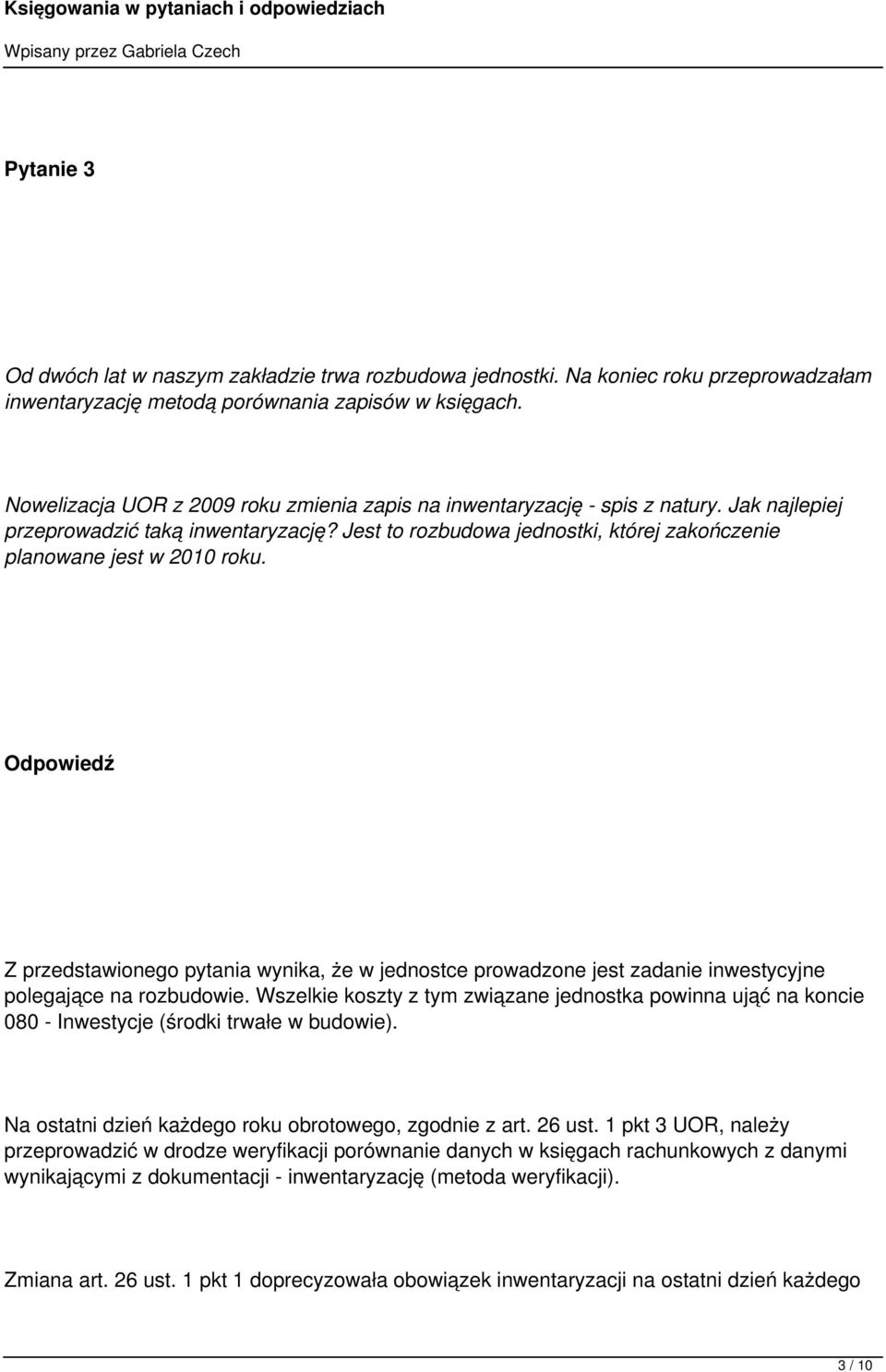 Księgowania w pytaniach i odpowiedziach

Wpisany przez Gabriela Czech

Pytanie 3

Od dwóch lat w naszym zakładzie trwa rozbudowa jednostki. Na koniec roku przeprowadzałam inwentaryzację metodą porównania zapisów w księgach.

Nowelizacja UOR z 2009 roku zmienia zapis na inwentaryzację - spis z natury. Jak najlepiej przeprowadzić taką inwentaryzację? Jest to rozbudowa jednostki, której zakończenie planowane jest w 2010 roku.

Odpowiedź

Z przedstawionego pytania wynika, że w jednostce prowadzone jest zadanie inwestycyjne polegające na rozbudowie. Wszelkie koszty z tym związane jednostka powinna ująć na koncie 080 - Inwestycje (środki trwałe w budowie).

Na ostatni dzień każdego roku obrotowego, zgodnie z art. 26 ust. 1 pkt 3 UOR, należy przeprowadzić w drodze weryfikacji porównanie danych w księgach rachunkowych z danymi wynikającymi z dokumentacji - inwentaryzację (metoda weryfikacji).

Zmiana art. 26 ust. 1 pkt 1 doprecyzowała obowiązek inwentaryzacji na ostatni dzień każdego

3 / 10